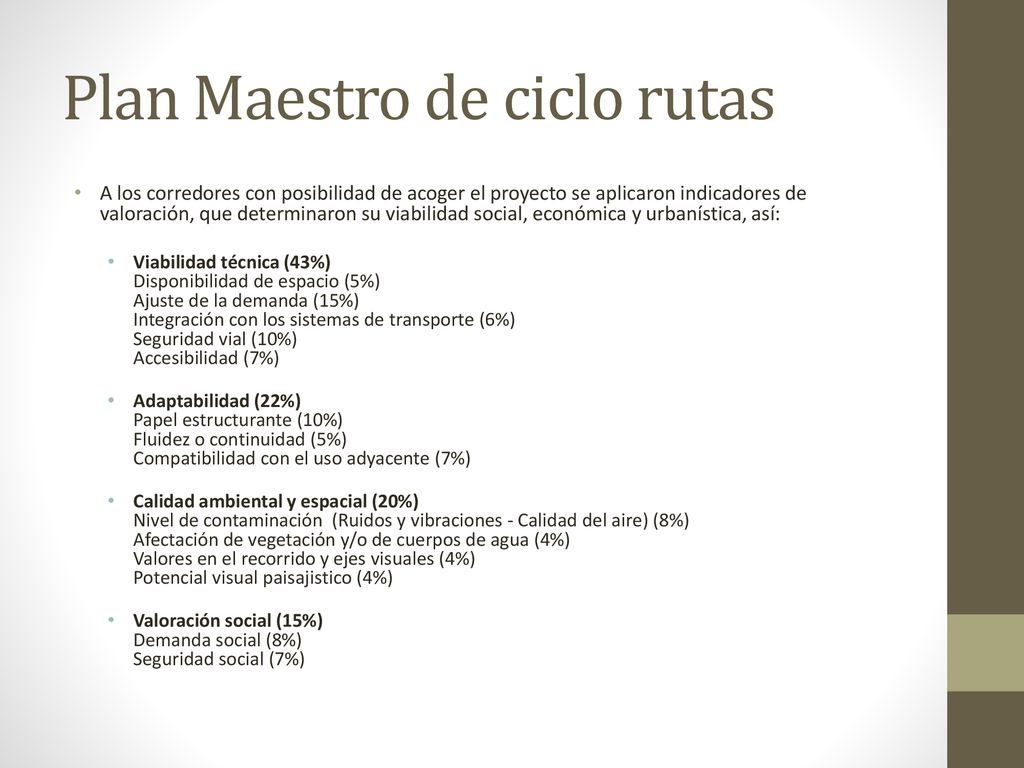 Plan Maestro de ciclo rutas

• A los corredores con posibilidad de acoger el proyecto se aplicaron indicadores de valoración, que determinaron su viabilidad social, económica y urbanística, así:

• Viabilidad técnica (43%)
Disponibilidad de espacio (5%)
Ajuste de la demanda (15%)
Integración con los sistemas de transporte (6%)
Seguridad vial (10%)
Accesibilidad (7%)

• Adaptabilidad (22%)
Papel estructurante (10%)
Fluidez o continuidad (5%)
Compatibilidad con el uso adyacente (7%)

• Calidad ambiental y espacial (20%)
Nivel de contaminación (Ruidos y vibraciones - Calidad del aire) (8%)
Afectación de vegetación y/o de cuerpos de agua (4%)
Valores en el recorrido y ejes visuales (4%)
Potencial visual paisajistico (4%)

• Valoración social (15%)
Demanda social (8%)
Seguridad social (7%)